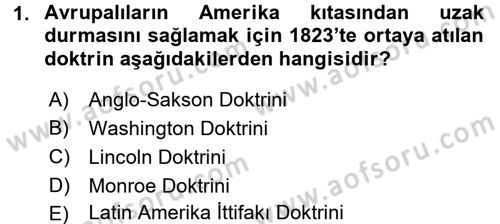 1. Avrupalıların Amerika kıtasından uzak durmasını sağlamak için 1823'te ortaya atılan doktrin aşağıdakilerden hangisidir?

A) Anglo-Sakson Doktrini
B) Washington Doktrini
C) Lincoln Doktrini
D) Monroe Doktrini
E) Latin Amerika İttifakı Doktrini

www.aofsoru.com
www.aofsoru.com
www.aofsoru.com
www.aofsoru.com